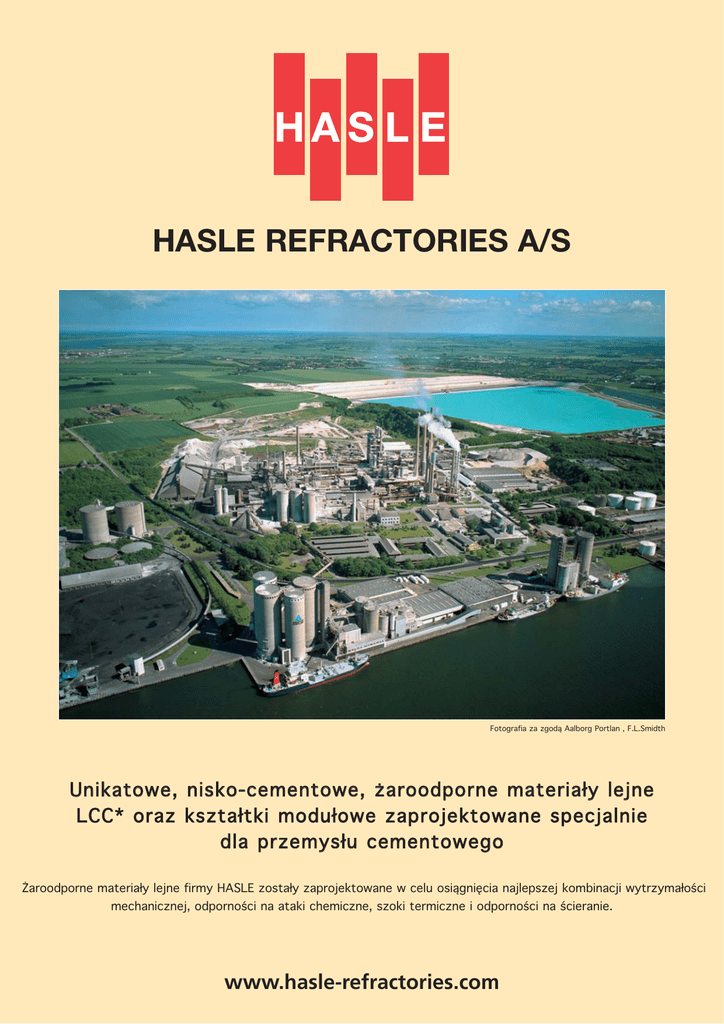 HASLE

HASLE REFRACTORIES A/S

Fotografia za zgodą Aalborg Portlan , F.L.Smidth

Unikatowe, nisko-cementowe, żaroodporne materiały lejne LCC* oraz kształtki modułowe zaprojektowane specjalnie dla przemysłu cementowego

Żaroodporne materiały lejne firmy HASLE zostały zaprojektowane w celu osiągnięcia najlepszej kombinacji wytrzymałości mechanicznej, odporności na ataki chemiczne, szoki termiczne i odporności na ścieranie.

www.hasle-refractories.com